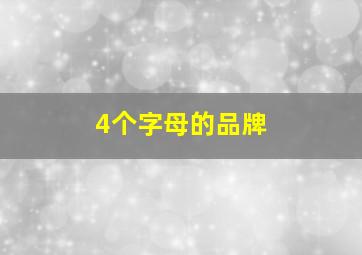 4个字母的品牌